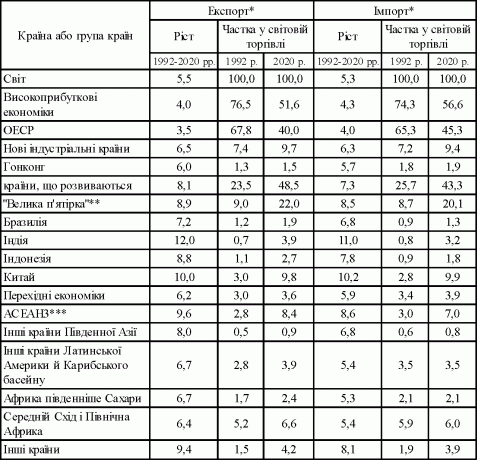 | Країна або група країн | Експорт* Ріст 1992-2020 рр. | Експорт* Частка у світовій торгівлі 1992 р. | Експорт* Частка у світовій торгівлі 2020 р. | Імпорт* Ріст 1992-2020 рр. | Імпорт* Частка у світовій торгівлі 1992 р. | Імпорт* Частка у світовій торгівлі 2020 р. |
|---|---|---|---|---|---|---|
| Світ | 5,5 | 100,0 | 100,0 | 5,3 | 100,0 | 100,0 |
| Високоприбуткові економіки | 4,0 | 76,5 | 51,6 | 4,3 | 74,3 | 56,6 |
| ОЕСР | 3,5 | 67,8 | 40,0 | 4,0 | 65,3 | 45,3 |
| Нові індустріальні країни | 6,5 | 7,4 | 9,7 | 6,3 | 7,2 | 9,4 |
| Гонконг | 6,0 | 1,3 | 1,5 | 5,7 | 1,8 | 1,9 |
| країни, що розвиваються | 8,1 | 23,5 | 48,5 | 7,3 | 25,7 | 43,3 |
| "Велика п'ятірка"** | 8,9 | 9,0 | 22,0 | 8,5 | 8,7 | 20,1 |
| Бразилія | 7,2 | 1,2 | 1,9 | 6,8 | 0,9 | 1,3 |
| Індія | 12,0 | 0,7 | 3,9 | 11,0 | 0,8 | 3,2 |
| Індонезія | 8,8 | 1,1 | 2,7 | 7,8 | 0,9 | 1,8 |
| Китай | 10,0 | 3,0 | 9,8 | 10,2 | 2,8 | 9,9 |
| Перехідні економіки | 6,2 | 3,0 | 3,6 | 5,9 | 3,4 | 3,9 |
| АСЕАН3*** | 9,6 | 2,8 | 8,4 | 8,6 | 3,0 | 7,0 |
| Інші країни Південної Азії | 8,0 | 0,5 | 0,9 | 6,8 | 0,6 | 0,8 |
| Інші країни Латинської Америки й Карибського басейну | 6,7 | 2,8 | 3,9 | 5,4 | 3,5 | 3,5 |
| Африка південніше Сахари | 6,7 | 1,7 | 2,4 | 5,3 | 2,1 | 2,1 |
| Середній Схід і Північна Африка | 6,4 | 5,2 | 6,6 | 5,4 | 5,9 | 6,0 |
| Інші країни | 9,4 | 1,5 | 4,2 | 8,1 | 1,9 | 3,9 |